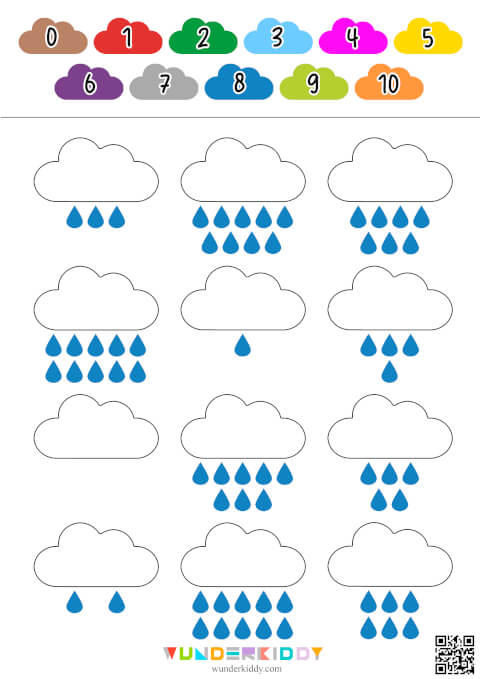 0 1 2 3 4 5
6 7 8 9 10

WUNDERKIDDY
wunderkiddy.com